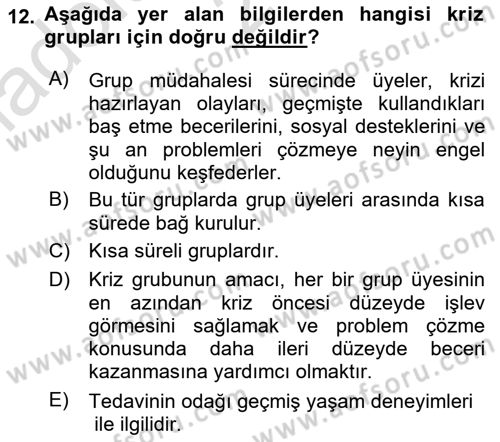 12. Aşağıda yer alan bilgilerden hangisi kriz grupları için doğru değildir?

A) Grup müdahalesi sürecinde üyeler, krizi hazırlayan olayları, geçmişte kullandıkları baş etme becerilerini, sosyal desteklerini ve şu an problemleri çözmeye neyin engel olduğunu keşfederler.

B) Bu tür gruplarda grup üyeleri arasında kısa sürede bağ kurulur.

C) Kısa süreli gruplardır.

D) Kriz grubunun amacı, her bir grup üyesinin en azından kriz öncesi düzeyde işlev görmesini sağlamak ve problem çözme konusunda daha ileri düzeyde beceri kazanmasına yardımcı olmaktır.

E) Tedavinin odağı geçmiş yaşam deneyimleri ile ilgilidir.

www.aofsoru.com